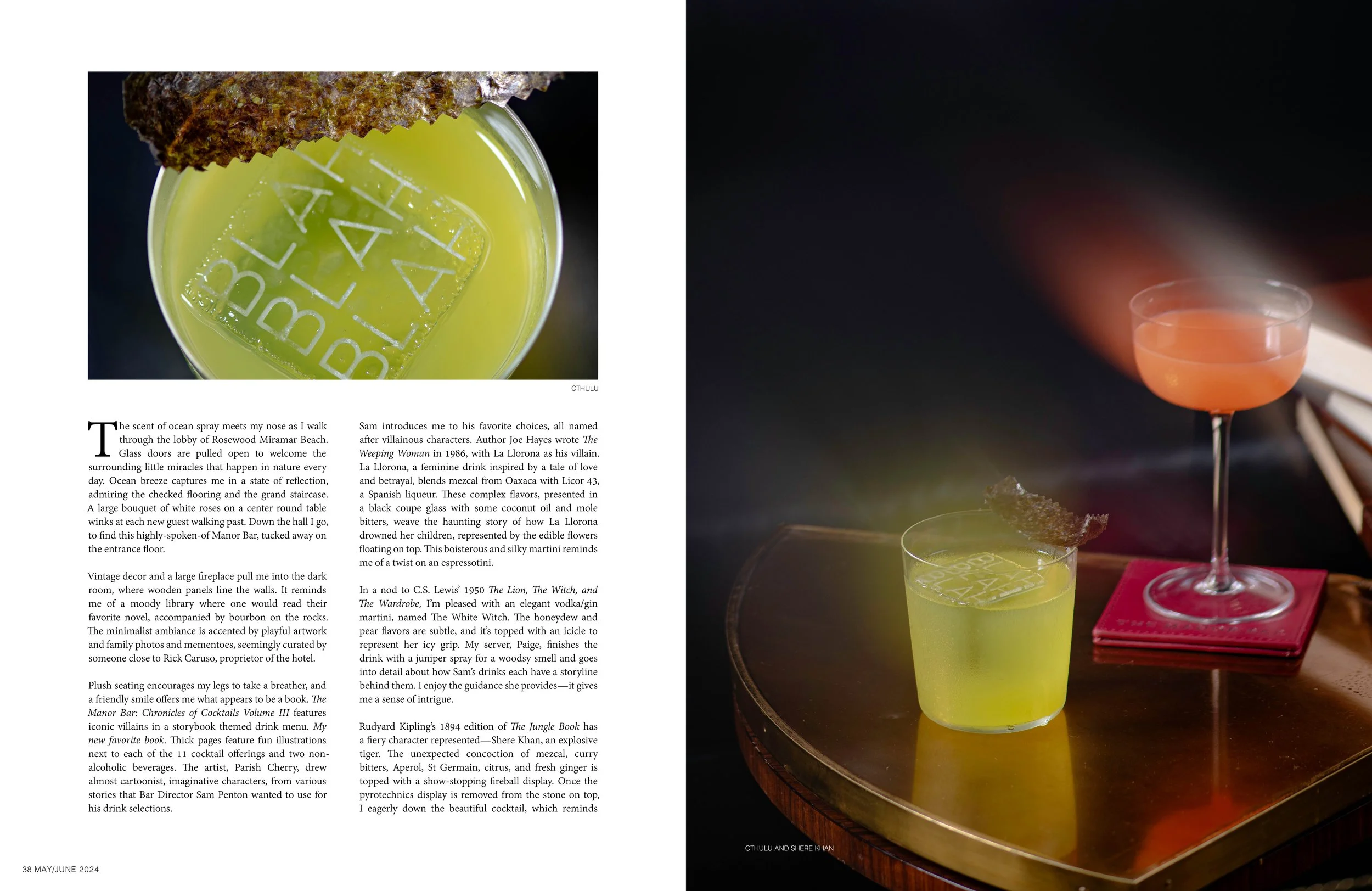 BLAH BLAH BLAH

CTHULU

The scent of ocean spray meets my nose as I walk through the lobby of Rosewood Miramar Beach. Glass doors are pulled open to welcome the surrounding little miracles that happen in nature every day. Ocean breeze captures me in a state of reflection, admiring the checked flooring and the grand staircase. A large bouquet of white roses on a center round table winks at each new guest walking past. Down the hall I go, to find this highly-spoken-of Manor Bar, tucked away on the entrance floor.

Vintage decor and a large fireplace pull me into the dark room, where wooden panels line the walls. It reminds me of a moody library where one would read their favorite novel, accompanied by bourbon on the rocks. The minimalist ambiance is accented by playful artwork and family photos and mementoes, seemingly curated by someone close to Rick Caruso, proprietor of the hotel.

Plush seating encourages my legs to take a breather, and a friendly smile offers me what appears to be a book. The Manor Bar: Chronicles of Cocktails Volume III features iconic villains in a storybook themed drink menu. My new favorite book. Thick pages feature fun illustrations next to each of the 11 cocktail offerings and two non-alcoholic beverages. The artist, Parish Cherry, drew almost cartoonist, imaginative characters, from various stories that Bar Director Sam Penton wanted to use for his drink selections.

Sam introduces me to his favorite choices, all named after villainous characters. Author Joe Hayes wrote The Weeping Woman in 1986, with La Llorona as his villain. La Llorona, a feminine drink inspired by a tale of love and betrayal, blends mezcal from Oaxaca with Licor 43, a Spanish liqueur. These complex flavors, presented in a black coupe glass with some coconut oil and mole bitters, weave the haunting story of how La Llorona drowned her children, represented by the edible flowers floating on top. This boisterous and silky martini reminds me of a twist on an espressotini.

In a nod to C.S. Lewis' 1950 The Lion, The Witch, and The Wardrobe, I'm pleased with an elegant vodka/gin martini, named The White Witch. The honeydew and pear flavors are subtle, and it's topped with an icicle to represent her icy grip. My server, Paige, finishes the drink with a juniper spray for a woodsy smell and goes into detail about how Sam's drinks each have a storyline behind them. I enjoy the guidance she provides—it gives me a sense of intrigue.

Rudyard Kipling's 1894 edition of The Jungle Book has a fiery character represented—Shere Khan, an explosive tiger. The unexpected concoction of mezcal, curry bitters, Aperol, St Germain, citrus, and fresh ginger is topped with a show-stopping fireball display. Once the pyrotechnics display is removed from the stone on top, I eagerly down the beautiful cocktail, which reminds

38 MAY/JUNE 2024

CTHULU AND SHERE KHAN